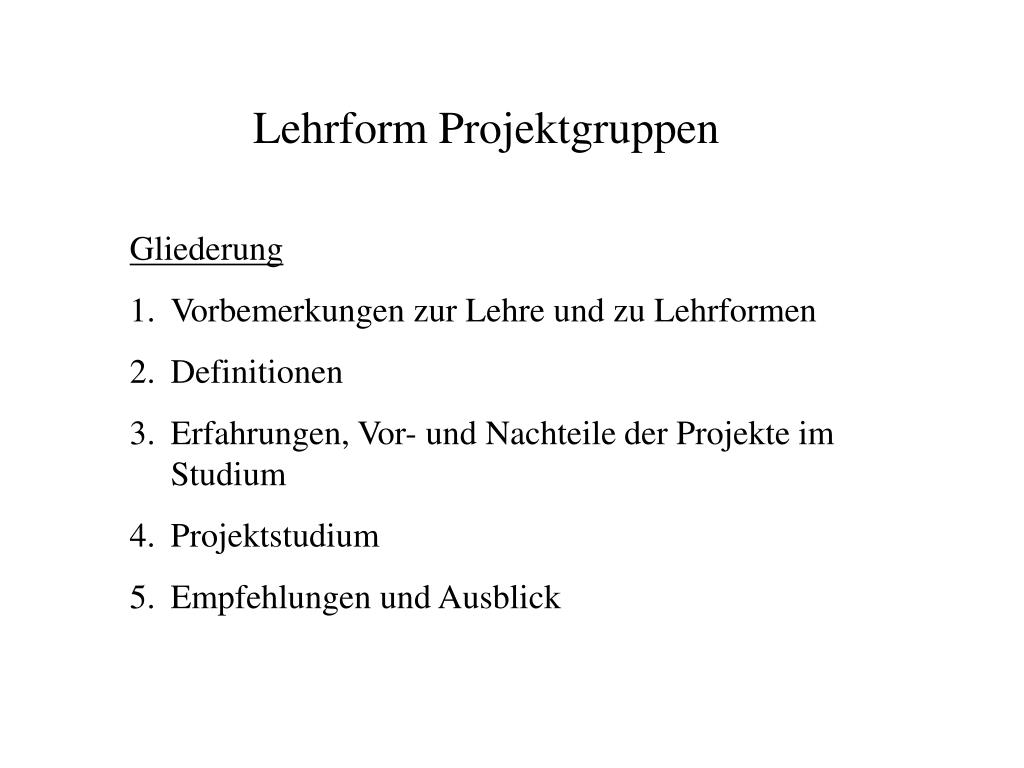 Lehrform Projektgruppen

Gliederung

1. Vorbemerkungen zur Lehre und zu Lehrformen
2. Definitionen
3. Erfahrungen, Vor- und Nachteile der Projekte im Studium
4. Projektstudium
5. Empfehlungen und Ausblick